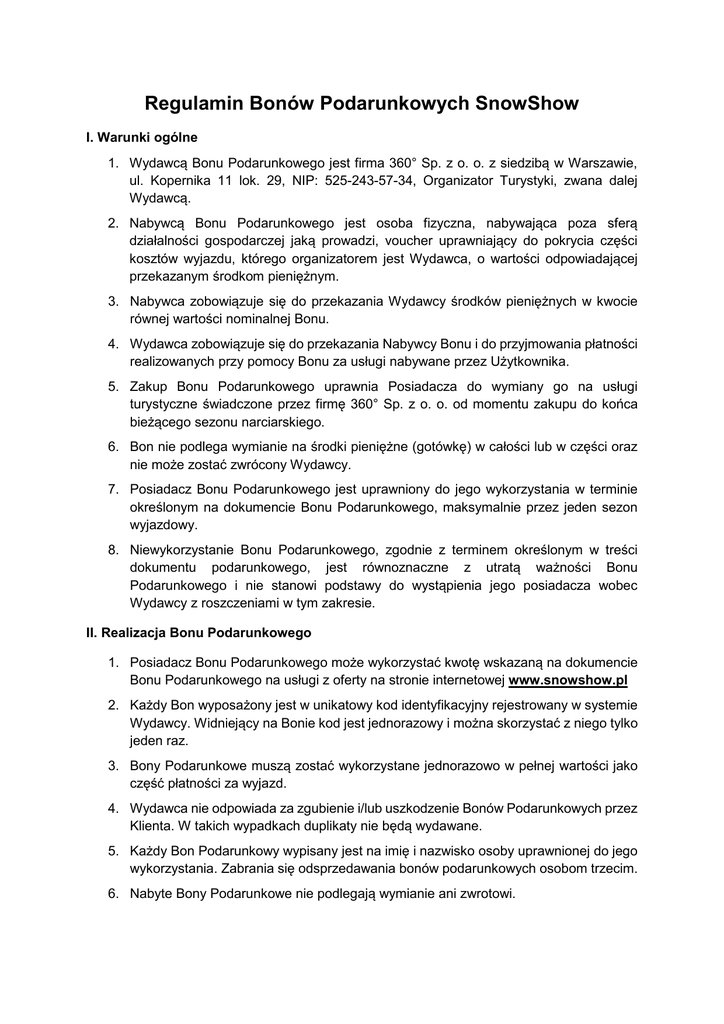 Regulamin Bonów Podarunkowych SnowShow

I. Warunki ogólne

1. Wydawcą Bonu Podarunkowego jest firma 360° Sp. z o. o. z siedzibą w Warszawie, ul. Kopernika 11 lok. 29, NIP: 525-243-57-34, Organizator Turystyki, zwana dalej Wydawcą.

2. Nabywcą Bonu Podarunkowego jest osoba fizyczna, nabywająca poza sferą działalności gospodarczej jaką prowadzi, voucher uprawniający do pokrycia części kosztów wyjazdu, którego organizatorem jest Wydawca, o wartości odpowiadającej przekazanym środkom pieniężnym.

3. Nabywca zobowiązuje się do przekazania Wydawcy środków pieniężnych w kwocie równej wartości nominalnej Bonu.

4. Wydawca zobowiązuje się do przekazania Nabywcy Bonu i do przyjmowania płatności realizowanych przy pomocy Bonu za usługi nabywane przez Użytkownika.

5. Zakup Bonu Podarunkowego uprawnia Posiadacza do wymiany go na usługi turystyczne świadczone przez firmę 360° Sp. z o. o. od momentu zakupu do końca bieżącego sezonu narciarskiego.

6. Bon nie podlega wymianie na środki pieniężne (gotówkę) w całości lub w części oraz nie może zostać zwrócony Wydawcy.

7. Posiadacz Bonu Podarunkowego jest uprawniony do jego wykorzystania w terminie określonym na dokumencie Bonu Podarunkowego, maksymalnie przez jeden sezon wyjazdowy.

8. Niewykorzystanie Bonu Podarunkowego, zgodnie z terminem określonym w treści dokumentu podarunkowego, jest równoznaczne z utratą ważności Bonu Podarunkowego i nie stanowi podstawy do wystąpienia jego posiadacza wobec Wydawcy z roszczeniami w tym zakresie.

II. Realizacja Bonu Podarunkowego

1. Posiadacz Bonu Podarunkowego może wykorzystać kwotę wskazaną na dokumencie Bonu Podarunkowego na usługi z oferty na stronie internetowej www.snowshow.pl

2. Każdy Bon wyposażony jest w unikatowy kod identyfikacyjny rejestrowany w systemie Wydawcy. Widniejący na Bonie kod jest jednorazowy i można skorzystać z niego tylko jeden raz.

3. Bony Podarunkowe muszą zostać wykorzystane jednorazowo w pełnej wartości jako część płatności za wyjazd.

4. Wydawca nie odpowiada za zgubienie i/lub uszkodzenie Bonów Podarunkowych przez Klienta. W takich wypadkach duplikaty nie będą wydawane.

5. Każdy Bon Podarunkowy wypisany jest na imię i nazwisko osoby uprawnionej do jego wykorzystania. Zabrania się odsprzedawania bonów podarunkowych osobom trzecim.

6. Nabyte Bony Podarunkowe nie podlegają wymianie ani zwrotowi.